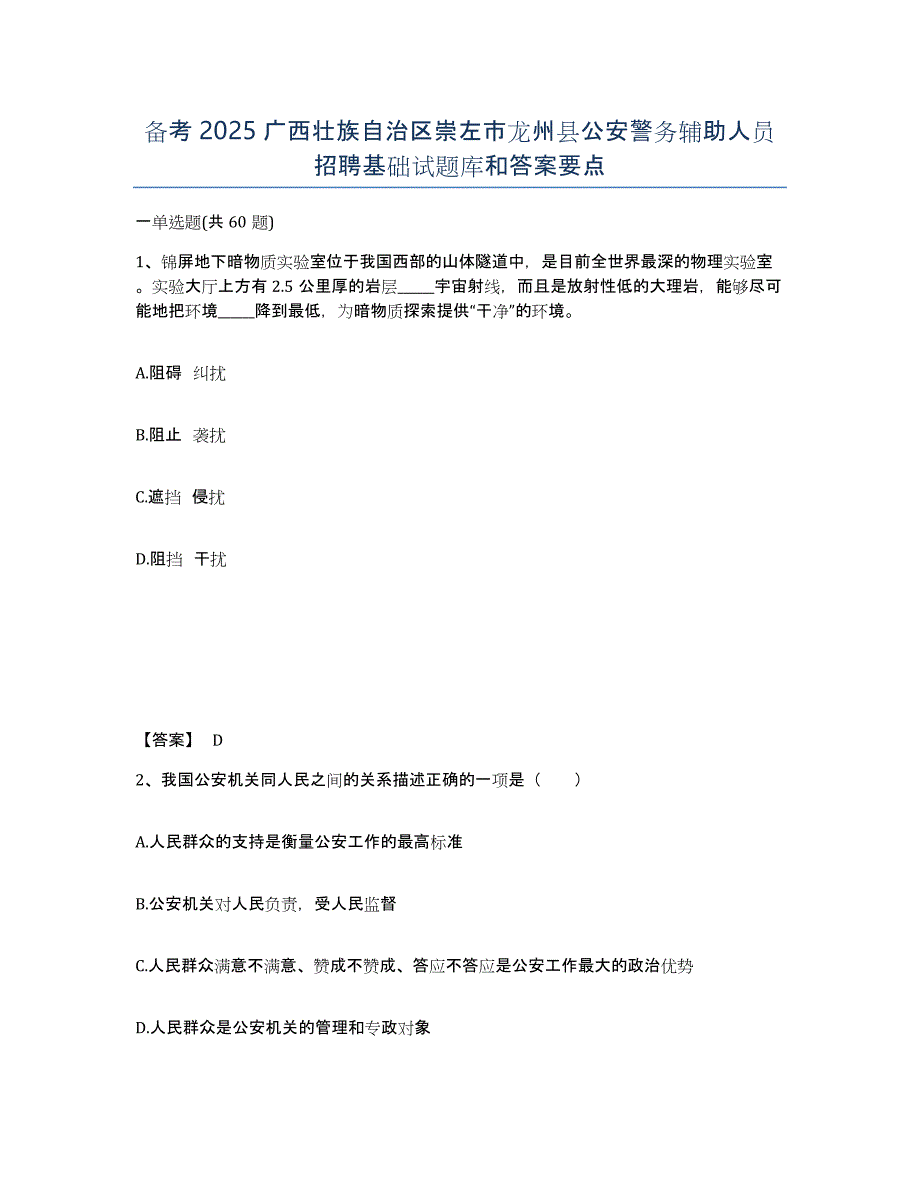 备考 2025 广西壮族自治区崇左市龙州县公安警务辅助人员招聘基础试题库和答案要点

一单选题(共 60 题)

1、锦屏地下暗物质实验室位于我国西部的山体隧道中，是目前全世界最深的物理实验室。实验大厅上方有 2.5 公里厚的岩层_____宇宙射线，而且是放射性低的大理岩，能够尽可能地把环境_____降到最低，为暗物质探索提供“干净”的环境。

A.阻碍 纠扰

B.阻止 袭扰

C.遮挡 侵扰

D.阻挡 干扰

【答案】 D

2、我国公安机关同人民之间的关系描述正确的一项是（　　）

A.人民群众的支持是衡量公安工作的最高标准

B.公安机关对人民负责，受人民监督

C.人民群众满意不满意、赞成不赞成、答应不答应是公安工作最大的政治优势

D.人民群众是公安机关的管理和专政对象